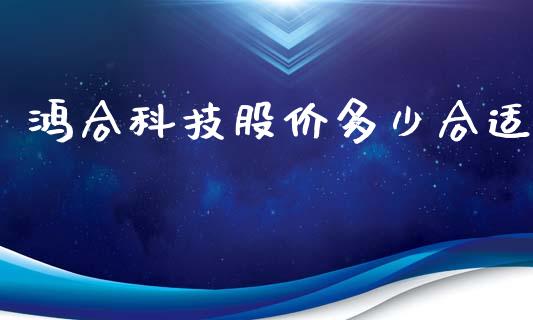 鸿合科技股价多少合适